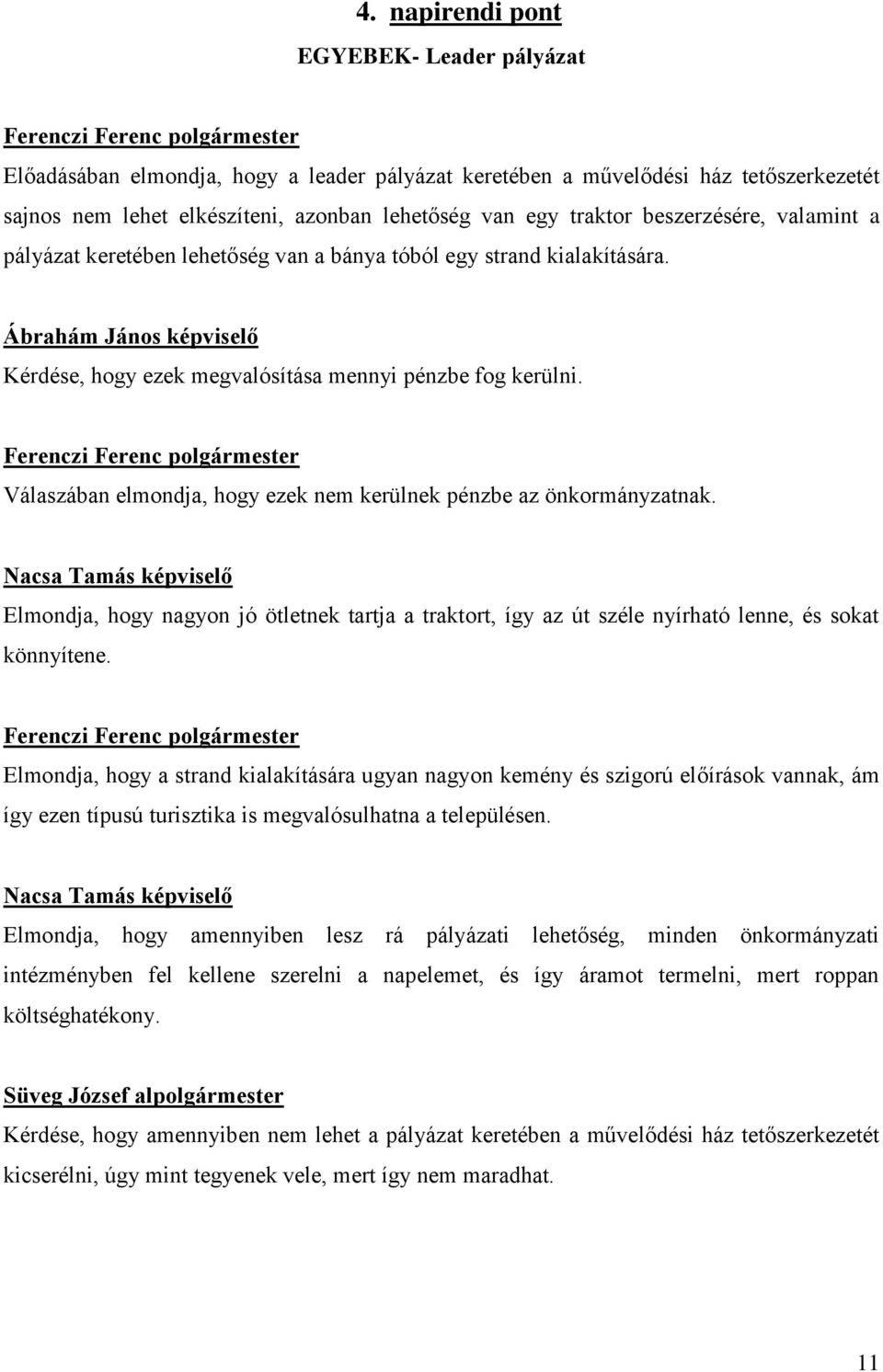 4. napirendi pont

EGYEBEK- Leader pályázat

Ferenczi Ferenc polgármester

Előadásában elmondja, hogy a leader pályázat keretében a művelődési ház tetőszerkezetét sajnos nem lehet elkészíteni, azonban lehetőség van egy traktor beszerzésére, valamint a pályázat keretében lehetőség van a bánya tóból egy strand kialakítására.

Ábrahám János képviselő

Kérdése, hogy ezek megvalósítása mennyi pénzbe fog kerülni.

Ferenczi Ferenc polgármester

Válaszában elmondja, hogy ezek nem kerülnek pénzbe az önkormányzatnak.

Nacsa Tamás képviselő

Elmondja, hogy nagyon jó ötletnek tartja a traktort, így az út széle nyírható lenne, és sokat könnyítene.

Ferenczi Ferenc polgármester

Elmondja, hogy a strand kialakítására ugyan nagyon kemény és szigorú előírások vannak, ám így ezen típusú turisztika is megvalósulhatna a településen.

Nacsa Tamás képviselő

Elmondja, hogy amennyiben lesz rá pályázati lehetőség, minden önkormányzati intézményben fel kellene szerelni a napelemet, és így áramot termelni, mert roppan költséghatékony.

Süveg József alpolgármester

Kérdése, hogy amennyiben nem lehet a pályázat keretében a művelődési ház tetőszerkezetét kicserélni, úgy mint tegyenek vele, mert így nem maradhat.

11